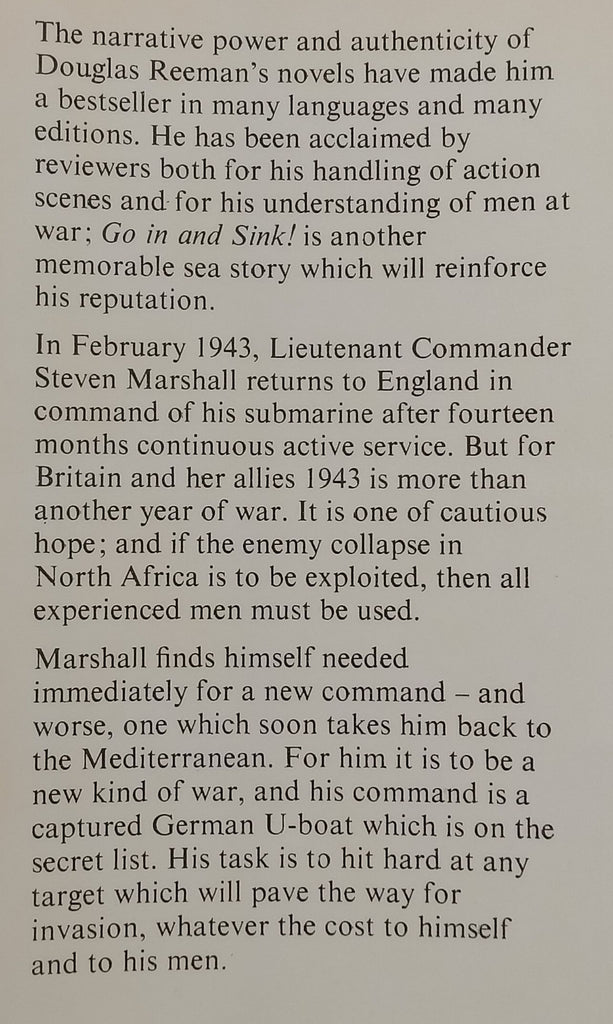 The narrative power and authenticity of Douglas Reeman's novels have made him a bestseller in many languages and many editions. He has been acclaimed by reviewers both for his handling of action scenes and for his understanding of men at war; Go in and Sink! is another memorable sea story which will reinforce his reputation.

In February 1943, Lieutenant Commander Steven Marshall returns to England in command of his submarine after fourteen months continuous active service. But for Britain and her allies 1943 is more than another year of war. It is one of cautious hope; and if the enemy collapse in North Africa is to be exploited, then all experienced men must be used.

Marshall finds himself needed immediately for a new command – and worse, one which soon takes him back to the Mediterranean. For him it is to be a new kind of war, and his command is a captured German U-boat which is on the secret list. His task is to hit hard at any target which will pave the way for invasion, whatever the cost to himself and to his men.